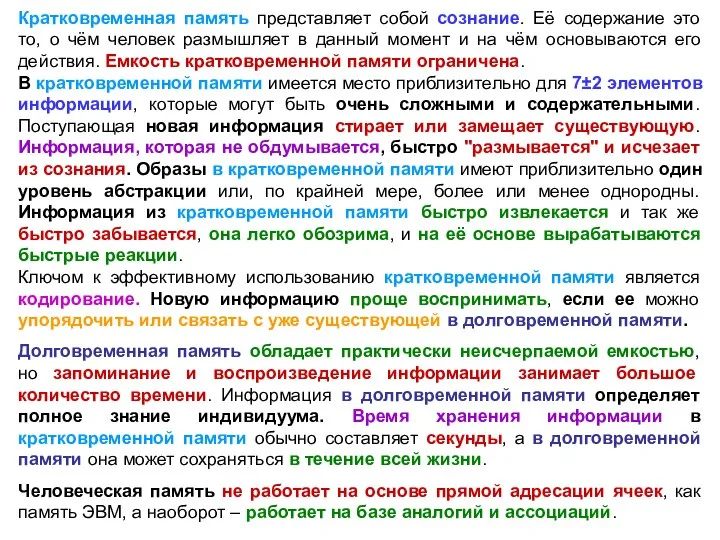 Кратковременная память представляет собой сознание. Её содержание это то, о чём человек размышляет в данный момент и на чём основываются его действия. Емкость кратковременной памяти ограничена.
В кратковременной памяти имеется место приблизительно для 7±2 элементов информации, которые могут быть очень сложными и содержательными. Поступающая новая информация стирает или замещает существующую. Информация, которая не обдумывается, быстро "размывается" и исчезает из сознания. Образы в кратковременной памяти имеют приблизительно один уровень абстракции или, по крайней мере, более или менее однородны. Информация из кратковременной памяти быстро извлекается и так же быстро забывается, она легко обозрима, и на её основе вырабатываются быстрые реакции.
Ключом к эффективному использованию кратковременной памяти является кодирование. Новую информацию проще воспринимать, если ее можно упорядочить или связать с уже существующей в долговременной памяти.

Долговременная память обладает практически неисчерпаемой емкостью, но запоминание и воспроизведение информации занимает большое количество времени. Информация в долговременной памяти определяет полное знание индивидуума. Время хранения информации в кратковременной памяти обычно составляет секунды, а в долговременной памяти она может сохраняться в течение всей жизни.

Человеческая память не работает на основе прямой адресации ячеек, как память ЭВМ, а наоборот – работает на базе аналогий и ассоциаций.